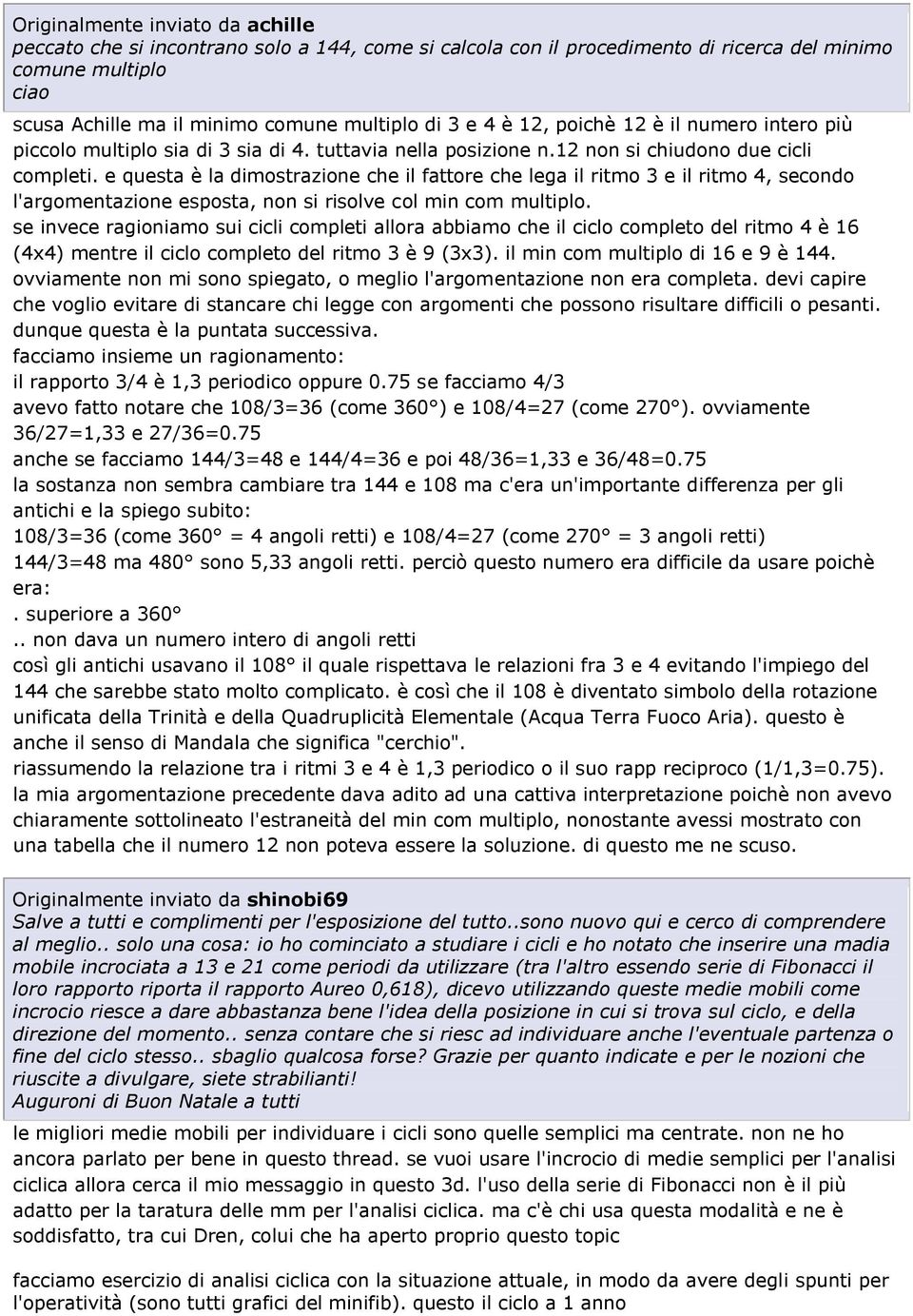 Originalmente inviato da achille
peccato che si incontrano solo a 144, come si calcola con il procedimento di ricerca del minimo comune multiplo
ciao

scusa Achille ma il minimo comune multiplo di 3 e 4 è 12, poichè 12 è il numero intero più piccolo multiplo sia di 3 sia di 4. tuttavia nella posizione n.12 non si chiudono due cicli completi. e questa è la dimostrazione che il fattore che lega il ritmo 3 e il ritmo 4, secondo l'argomentazione esposta, non si risolve col min com multiplo.
se invece ragioniamo sui cicli completi allora abbiamo che il ciclo completo del ritmo 4 è 16 (4x4) mentre il ciclo completo del ritmo 3 è 9 (3x3). il min com multiplo di 16 e 9 è 144.
ovviamente non mi sono spiegato, o meglio l'argomentazione non era completa. devi capire che voglio evitare di stancare chi legge con argomenti che possono risultare difficili o pesanti. dunque questa è la puntata successiva.
facciamo insieme un ragionamento:
il rapporto 3/4 è 1,3 periodico oppure 0.75 se facciamo 4/3
avevo fatto notare che 108/3=36 (come 360°) e 108/4=27 (come 270°). ovviamente 36/27=1,33 e 27/36=0.75
anche se facciamo 144/3=48 e 144/4=36 e poi 48/36=1,33 e 36/48=0.75
la sostanza non sembra cambiare tra 144 e 108 ma c'era un'importante differenza per gli antichi e la spiego subito:
108/3=36 (come 360° = 4 angoli retti) e 108/4=27 (come 270° = 3 angoli retti)
144/3=48 ma 480° sono 5,33 angoli retti. perciò questo numero era difficile da usare poichè era:
. superiore a 360°
.. non dava un numero intero di angoli retti
così gli antichi usavano il 108° il quale rispettava le relazioni fra 3 e 4 evitando l'impiego del 144 che sarebbe stato molto complicato. è così che il 108 è diventato simbolo della rotazione unificata della Trinità e della Quadruplicità Elementale (Acqua Terra Fuoco Aria). questo è anche il senso di Mandala che significa "cerchio".
riassumendo la relazione tra i ritmi 3 e 4 è 1,3 periodico o il suo rapp reciproco (1/1,3=0.75).
la mia argomentazione precedente dava adito ad una cattiva interpretazione poichè non avevo chiaramente sottolineato l'estraneità del min com multiplo, nonostante avessi mostrato con una tabella che il numero 12 non poteva essere la soluzione. di questo me ne scuso.

Originalmente inviato da shinobi69
Salve a tutti e complimenti per l'esposizione del tutto..sono nuovo qui e cerco di comprendere al meglio.. solo una cosa: io ho cominciato a studiare i cicli e ho notato che inserire una madia mobile incrociata a 13 e 21 come periodi da utilizzare (tra l'altro essendo serie di Fibonacci il loro rapporto riporta il rapporto Aureo 0,618), dicevo utilizzando queste medie mobili come incrocio riesce a dare abbastanza bene l'idea della posizione in cui si trova sul ciclo, e della direzione del momento.. senza contare che si riesc ad individuare anche l'eventuale partenza o fine del ciclo stesso.. sbaglio qualcosa forse? Grazie per quanto indicate e per le nozioni che riuscite a divulgare, siete strabilianti!
Auguroni di Buon Natale a tutti

le migliori medie mobili per individuare i cicli sono quelle semplici ma centrate. non ne ho ancora parlato per bene in questo thread. se vuoi usare l'incrocio di medie semplici per l'analisi ciclica allora cerca il mio messaggio in questo 3d. l'uso della serie di Fibonacci non è il più adatto per la taratura delle mm per l'analisi ciclica. ma c'è chi usa questa modalità e ne è soddisfatto, tra cui Dren, colui che ha aperto proprio questo topic

facciamo esercizio di analisi ciclica con la situazione attuale, in modo da avere degli spunti per l'operatività (sono tutti grafici del minifib). questo il ciclo a 1 anno